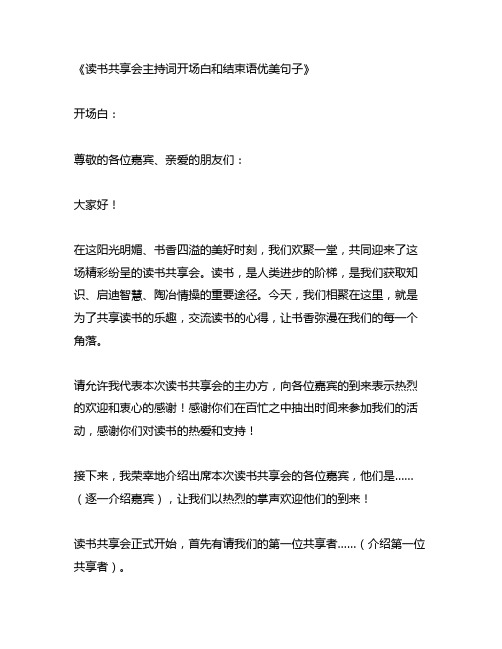 《读书共享会主持词开场白和结束语优美句子》

开场白：

尊敬的各位嘉宾、亲爱的朋友们：

大家好！

在这阳光明媚、书香四溢的美好时刻，我们欢聚一堂，共同迎来了这场精彩纷呈的读书共享会。读书，是人类进步的阶梯，是我们获取知识、启迪智慧、陶冶情操的重要途径。今天，我们相聚在这里，就是为了共享读书的乐趣，交流读书的心得，让书香弥漫在我们的每一个角落。

请允许我代表本次读书共享会的主办方，向各位嘉宾的到来表示热烈的欢迎和衷心的感谢！感谢你们在百忙之中抽出时间来参加我们的活动，感谢你们对读书的热爱和支持！

接下来，我荣幸地介绍出席本次读书共享会的各位嘉宾，他们是......（逐一介绍嘉宾），让我们以热烈的掌声欢迎他们的到来！

读书共享会正式开始，首先有请我们的第一位共享者......（介绍第一位共享者）。